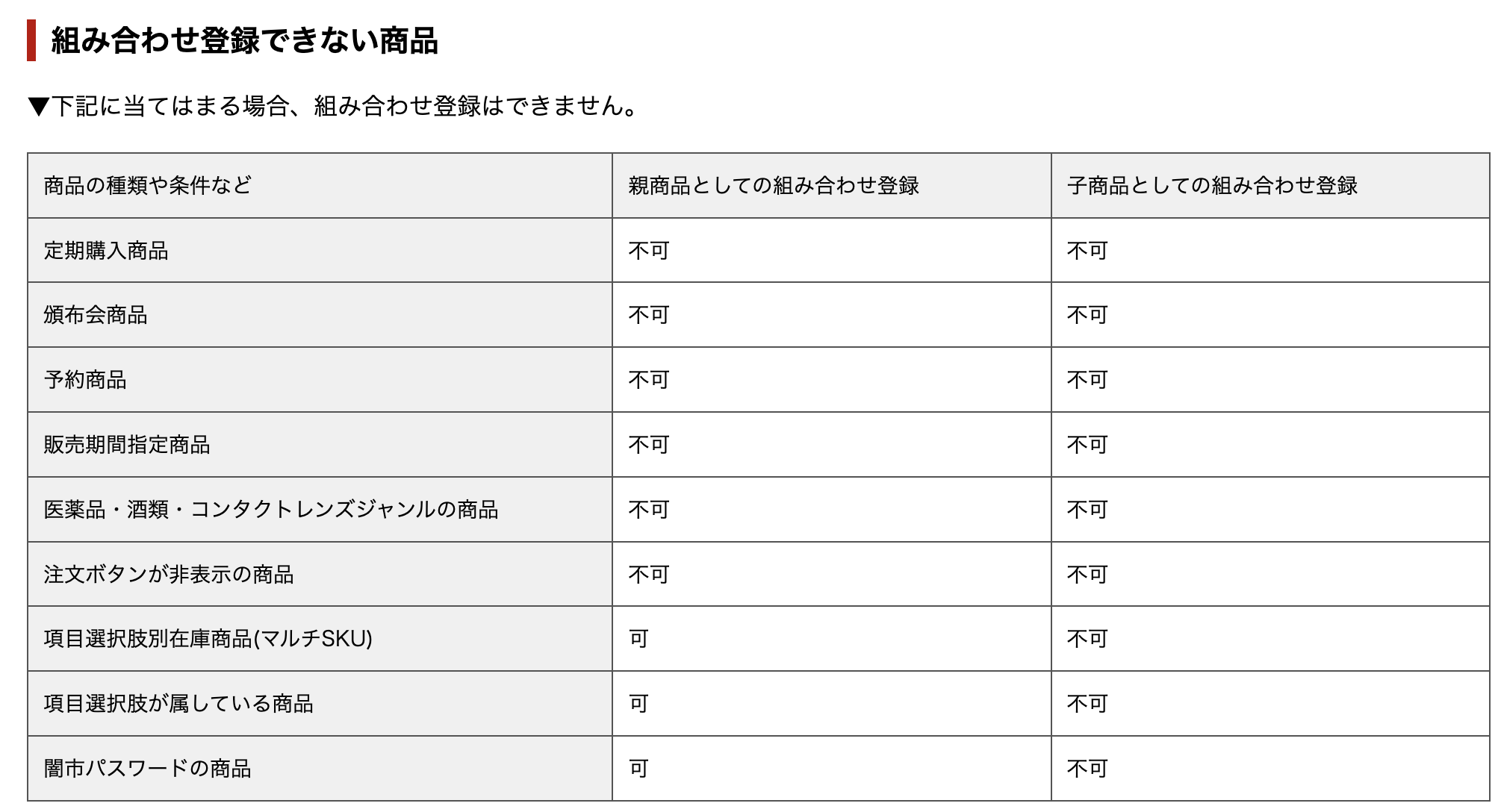 組み合わせ登録できない商品

▼下記に当てはまる場合、組み合わせ登録はできません。

| 商品の種類や条件など | 親商品としての組み合わせ登録 | 子商品としての組み合わせ登録 |
|---|---|---|
| 定期購入商品 | 不可 | 不可 |
| 頒布会商品 | 不可 | 不可 |
| 予約商品 | 不可 | 不可 |
| 販売期間指定商品 | 不可 | 不可 |
| 医薬品・酒類・コンタクトレンズジャンルの商品 | 不可 | 不可 |
| 注文ボタンが非表示の商品 | 不可 | 不可 |
| 項目選択肢別在庫商品(マルチSKU) | 可 | 不可 |
| 項目選択肢が属している商品 | 可 | 不可 |
| 闇市パスワードの商品 | 可 | 不可 |